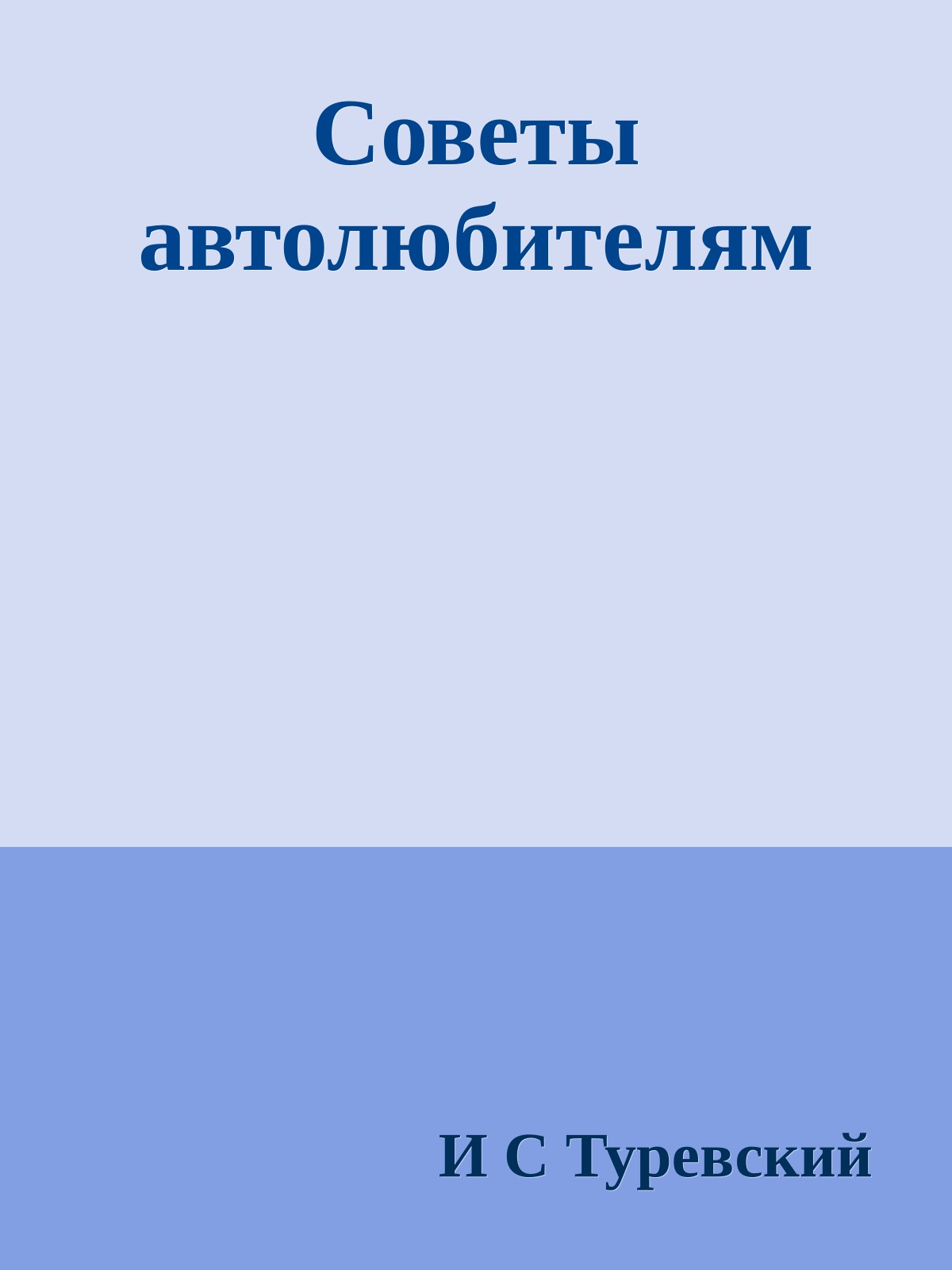 Советы автолюбителям

И С Туревский